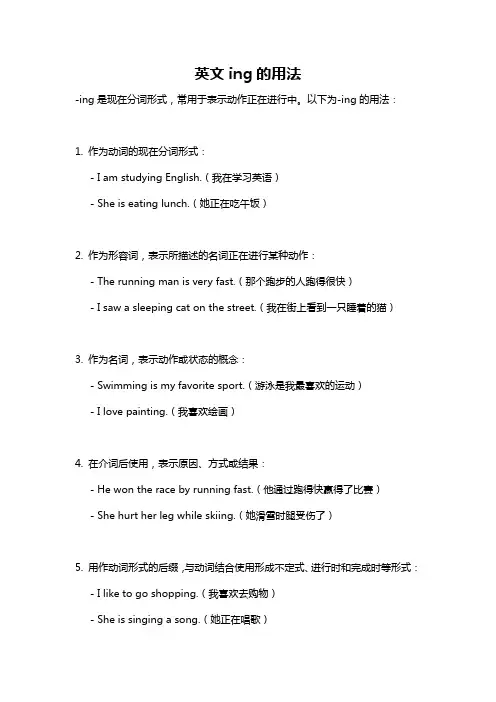 英文 ing 的用法

-ing 是现在分词形式，常用于表示动作正在进行中。以下为-ing 的用法：

1. 作为动词的现在分词形式：

- I am studying English.（我在学习英语）

- She is eating lunch.（她正在吃午饭）

2. 作为形容词，表示所描述的名词正在进行某种动作：

- The running man is very fast.（那个跑步的人跑得很快）

- I saw a sleeping cat on the street.（我在街上看到一只睡着的猫）

3. 作为名词，表示动作或状态的概念：

- Swimming is my favorite sport.（游泳是我最喜欢的运动）

- I love painting.（我喜欢绘画）

4. 在介词后使用，表示原因、方式或结果：

- He won the race by running fast.（他通过跑得快赢得了比赛）

- She hurt her leg while skiing.（她滑雪时腿受伤了）

5. 用作动词形式的后缀，与动词结合使用形成不定式、进行时和完成时等形式：

- I like to go shopping.（我喜欢去购物）

- She is singing a song.（她正在唱歌）